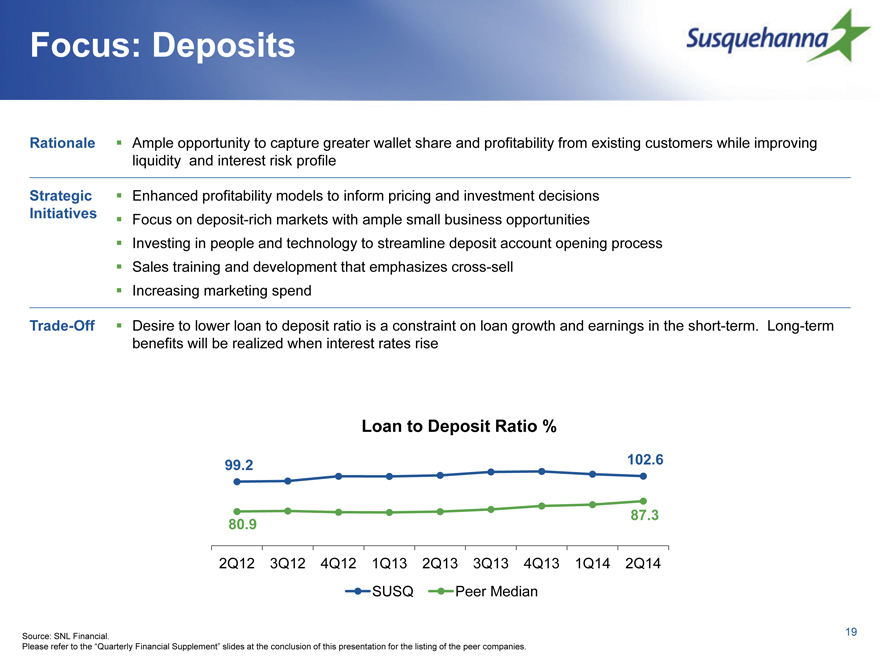 Focus: Deposits

Susquehanna

Rationale
▪ Ample opportunity to capture greater wallet share and profitability from existing customers while improving liquidity and interest risk profile

Strategic Initiatives
▪ Enhanced profitability models to inform pricing and investment decisions
▪ Focus on deposit-rich markets with ample small business opportunities
▪ Investing in people and technology to streamline deposit account opening process
▪ Sales training and development that emphasizes cross-sell
▪ Increasing marketing spend

Trade-Off
▪ Desire to lower loan to deposit ratio is a constraint on loan growth and earnings in the short-term. Long-term benefits will be realized when interest rates rise

Loan to Deposit Ratio %

99.2
102.6
80.9
87.3

2Q12 3Q12 4Q12 1Q13 2Q13 3Q13 4Q13 1Q14 2Q14

SUSQ Peer Median

Source: SNL Financial.
Please refer to the "Quarterly Financial Supplement" slides at the conclusion of this presentation for the listing of the peer companies.

19